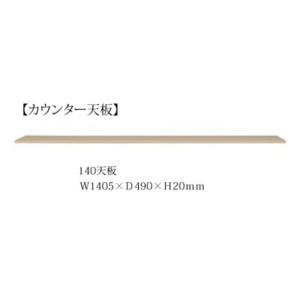 【カウンター天板】

140天板
W1405×D490×H20mm